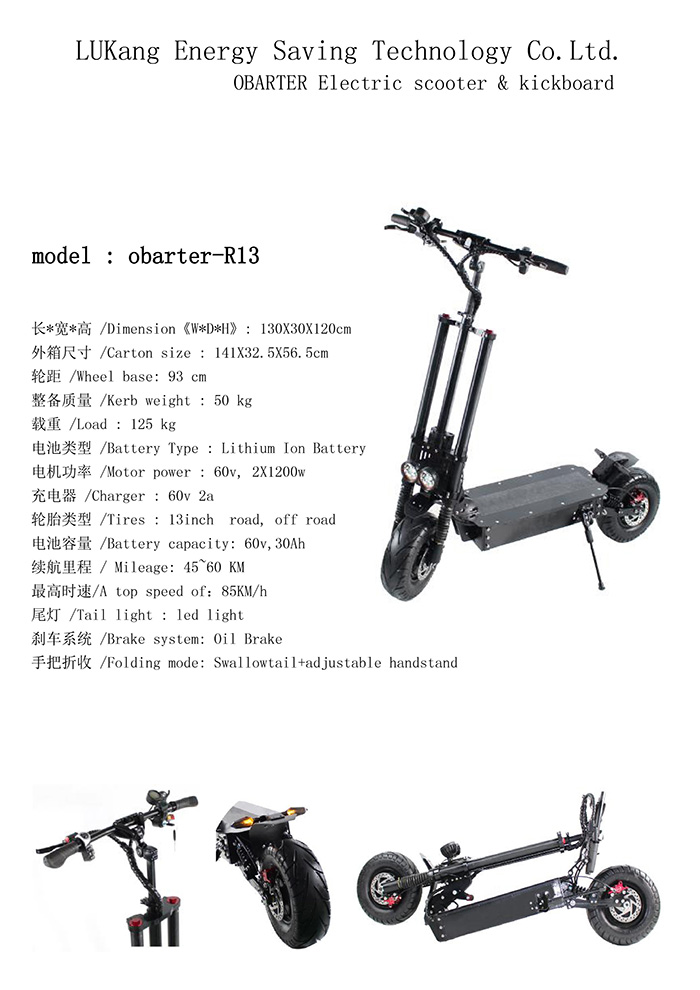 LUKang Energy Saving Technology Co.Ltd.
OBARTER Electric scooter & kickboard

model : obarter-R13

长*宽*高 /Dimension《W*D*H》: 130X30X120cm
外箱尺寸 /Carton size : 141X32.5X56.5cm
轮距 /Wheel base: 93 cm
整备质量 /Kerb weight : 50 kg
载重 /Load : 125 kg
电池类型 /Battery Type : Lithium Ion Battery
电机功率 /Motor power : 60v, 2X1200w
充电器 /Charger : 60v 2a
轮胎类型 /Tires : 13inch road, off road
电池容量 /Battery capacity: 60v,30Ah
续航里程 / Mileage: 45~60 KM
最高时速/A top speed of: 85KM/h
尾灯 /Tail light : led light
刹车系统 /Brake system: Oil Brake
手把折收 /Folding mode: Swallowtail+adjustable handstand